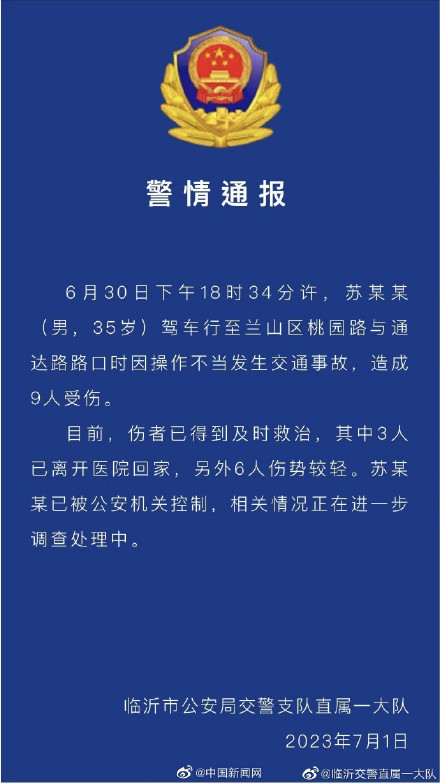 警情通报

6月30日下午18时34分许，苏某某（男，35岁）驾车行至兰山区桃园路与通达路路口时因操作不当发生交通事故，造成9人受伤。

目前，伤者已得到及时救治，其中3人已离开医院回家，另外6人伤势较轻。苏某某已被公安机关控制，相关情况正在进一步调查处理中。

临沂市公安局交警支队直属一大队
2023年7月1日

@中国新闻网 @临沂交警直属一大队